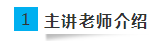 1 主讲老师介绍